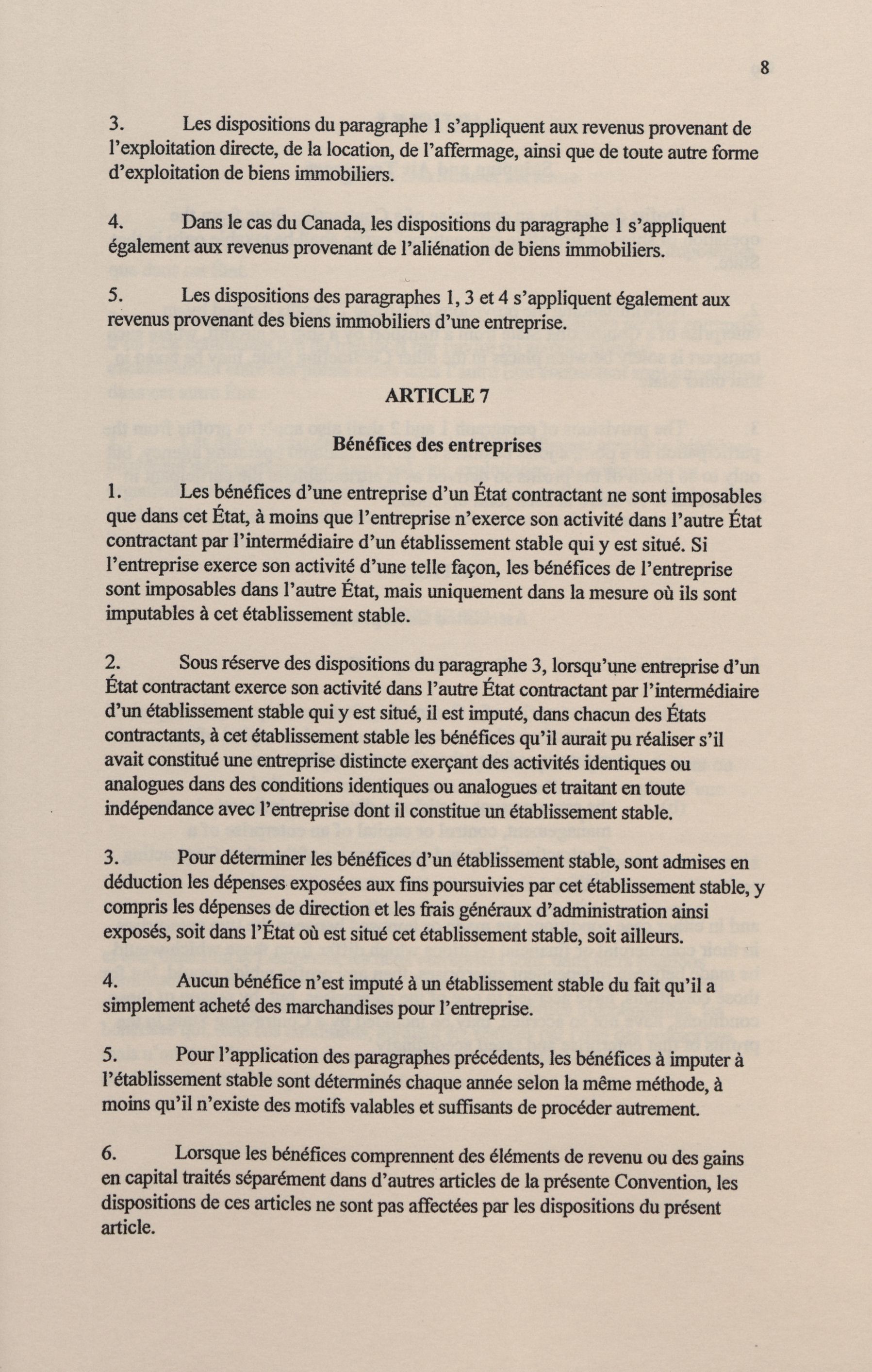 8

3. Les dispositions du paragraphe 1 s'appliquent aux revenus provenant de l'exploitation directe, de la location, de l'affermage, ainsi que de toute autre forme d'exploitation de biens immobiliers.

4. Dans le cas du Canada, les dispositions du paragraphe 1 s'appliquent également aux revenus provenant de l'aliénation de biens immobiliers.

5. Les dispositions des paragraphes 1, 3 et 4 s'appliquent également aux revenus provenant des biens immobiliers d'une entreprise.

ARTICLE 7

Bénéfices des entreprises

1. Les bénéfices d'une entreprise d'un État contractant ne sont imposables que dans cet État, à moins que l'entreprise n'exerce son activité dans l'autre État contractant par l'intermédiaire d'un établissement stable qui y est situé. Si l'entreprise exerce son activité d'une telle façon, les bénéfices de l'entreprise sont imposables dans l'autre État, mais uniquement dans la mesure où ils sont imputables à cet établissement stable.

2. Sous réserve des dispositions du paragraphe 3, lorsqu'une entreprise d'un État contractant exerce son activité dans l'autre État contractant par l'intermédiaire d'un établissement stable qui y est situé, il est imputé, dans chacun des États contractants, à cet établissement stable les bénéfices qu'il aurait pu réaliser s'il avait constitué une entreprise distincte exerçant des activités identiques ou analogues dans des conditions identiques ou analogues et traitant en toute indépendance avec l'entreprise dont il constitue un établissement stable.

3. Pour déterminer les bénéfices d'un établissement stable, sont admises en déduction les dépenses exposées aux fins poursuivies par cet établissement stable, y compris les dépenses de direction et les frais généraux d'administration ainsi exposés, soit dans l'État où est situé cet établissement stable, soit ailleurs.

4. Aucun bénéfice n'est imputé à un établissement stable du fait qu'il a simplement acheté des marchandises pour l'entreprise.

5. Pour l'application des paragraphes précédents, les bénéfices à imputer à l'établissement stable sont déterminés chaque année selon la même méthode, à moins qu'il n'existe des motifs valables et suffisants de procéder autrement.

6. Lorsque les bénéfices comprennent des éléments de revenu ou des gains en capital traités séparément dans d'autres articles de la présente Convention, les dispositions de ces articles ne sont pas affectées par les dispositions du présent article.